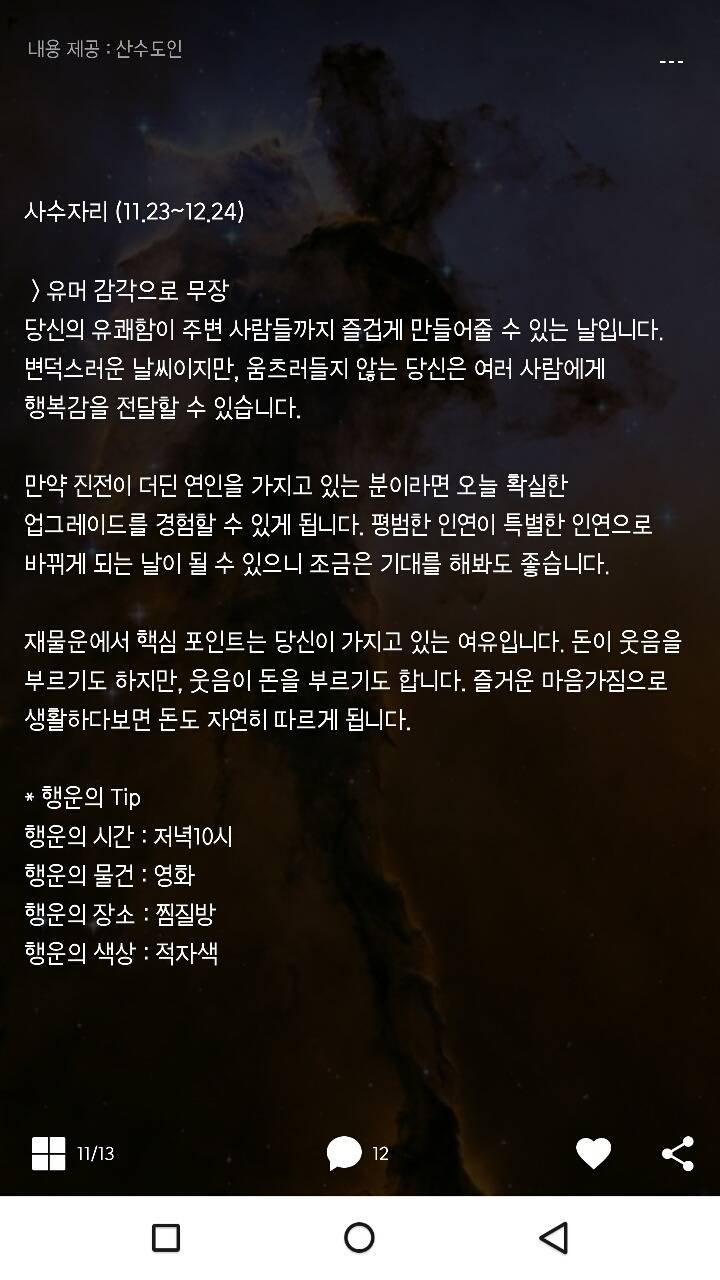 내용 제공 : 산수도인

---

사수자리 (11.23~12.24)

〉유머 감각으로 무장
당신의 유쾌함이 주변 사람들까지 즐겁게 만들어줄 수 있는 날입니다. 변덕스러운 날씨이지만, 움츠러들지 않는 당신은 여러 사람에게 행복감을 전달할 수 있습니다.

만약 진전이 더딘 연인을 가지고 있는 분이라면 오늘 확실한 업그레이드를 경험할 수 있게 됩니다. 평범한 인연이 특별한 인연으로 바뀌게 되는 날이 될 수 있으니 조금은 기대를 해봐도 좋습니다.

재물운에서 핵심 포인트는 당신이 가지고 있는 여유입니다. 돈이 웃음을 부르기도 하지만, 웃음이 돈을 부르기도 합니다. 즐거운 마음가짐으로 생활하다보면 돈도 자연히 따르게 됩니다.

* 행운의 Tip
행운의 시간 : 저녁10시
행운의 물건 : 영화
행운의 장소 : 찜질방
행운의 색상 : 적자색

11/13

12